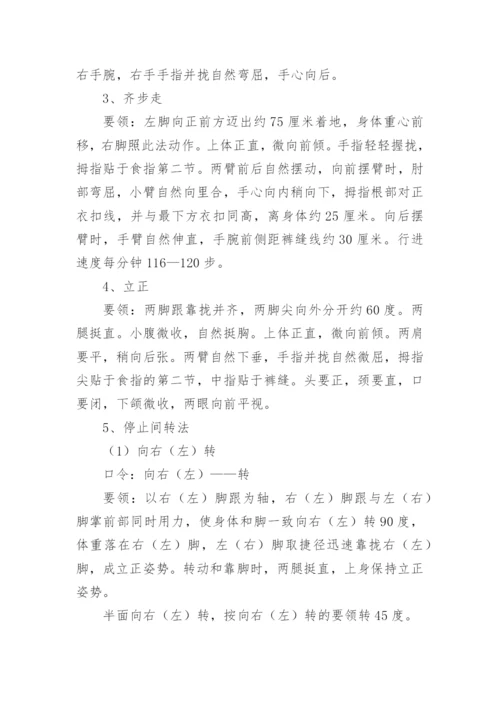 右手腕，右手手指并拢自然弯屈，手心向后。

3、齐步走

要领：左脚向正前方迈出约75厘米着地，身体重心前移，右脚照此法动作。上体正直，微向前倾。手指轻轻握拢，拇指贴于食指第二节。两臂前后自然摆动，向前摆臂时，肘部弯屈，小臂自然向里合，手心向内稍向下，拇指根部对正衣扣线，并与最下方衣扣同高，离身体约25厘米。向后摆臂时，手臂自然伸直，手腕前侧距裤缝线约30厘米。行进速度每分钟116—120步。

4、立正

要领：两脚跟靠拢并齐，两脚尖向外分开约60度。两腿挺直。小腹微收，自然挺胸。上体正直，微向前倾。两肩要平，稍向后张。两臂自然下垂，手指并拢自然微屈，拇指尖贴于食指的第二节，中指贴于裤缝。头要正，颈要直，口要闭，下颌微收，两眼向前平视。

5、停止间转法

（1）向右（左）转

口令：向右（左）——转

要领：以右（左）脚跟为轴，右（左）脚跟与左（右）脚掌前部同时用力，使身体和脚一致向右（左）转90度，体重落在右（左）脚，左（右）脚取捷径迅速靠拢右（左）脚，成立正姿势。转动和靠脚时，两腿挺直，上身保持立正姿势。

半面向右（左）转，按向右（左）转的要领转45度。